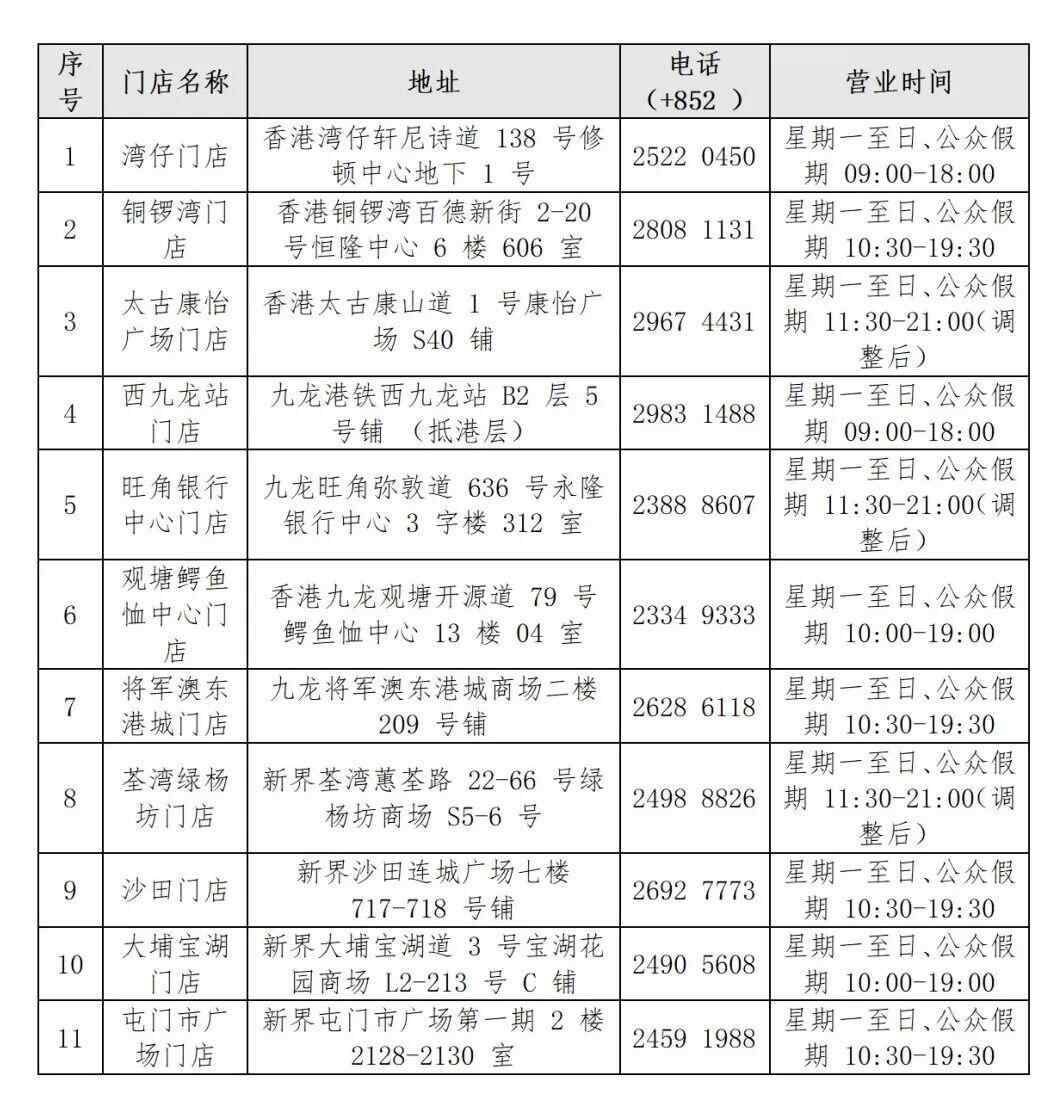 | 序号 | 门店名称 | 地址 | 电话（+852 ） | 营业时间 |
|---|---|---|---|---|
| 1 | 湾仔门店 | 香港湾仔轩尼诗道 138 号修顿中心地下 1 号 | 2522 0450 | 星期一至日、公众假期 09:00-18:00 |
| 2 | 铜锣湾门店 | 香港铜锣湾百德新街 2-20 号恒隆中心 6 楼 606 室 | 2808 1131 | 星期一至日、公众假期 10:30-19:30 |
| 3 | 太古康怡广场门店 | 香港太古康山道 1 号康怡广场 S40 铺 | 2967 4431 | 星期一至日、公众假期 11:30-21:00（调整后） |
| 4 | 西九龙站门店 | 九龙港铁西九龙站 B2 层 5 号铺 （抵港层） | 2983 1488 | 星期一至日、公众假期 09:00-18:00 |
| 5 | 旺角银行中心门店 | 九龙旺角弥敦道 636 号永隆银行中心 3 字楼 312 室 | 2388 8607 | 星期一至日、公众假期 11:30-21:00（调整后） |
| 6 | 观塘鳄鱼恤中心门店 | 香港九龙观塘开源道 79 号鳄鱼恤中心 13 楼 04 室 | 2334 9333 | 星期一至日、公众假期 10:00-19:00 |
| 7 | 将军澳东港城门店 | 九龙将军澳东港城商场二楼 209 号铺 | 2628 6118 | 星期一至日、公众假期 10:30-19:30 |
| 8 | 荃湾绿杨坊门店 | 新界荃湾蕙荃路 22-66 号绿杨坊商场 S5-6 号 | 2498 8826 | 星期一至日、公众假期 11:30-21:00（调整后） |
| 9 | 沙田门店 | 新界沙田连城广场七楼 717-718 号铺 | 2692 7773 | 星期一至日、公众假期 10:30-19:30 |
| 10 | 大埔宝湖门店 | 新界大埔宝湖道 3 号宝湖花园商场 L2-213 号 C 铺 | 2490 5608 | 星期一至日、公众假期 10:00-19:00 |
| 11 | 屯门市广场门店 | 新界屯门市广场第一期 2 楼 2128-2130 室 | 2459 1988 | 星期一至日、公众假期 10:30-19:30 |